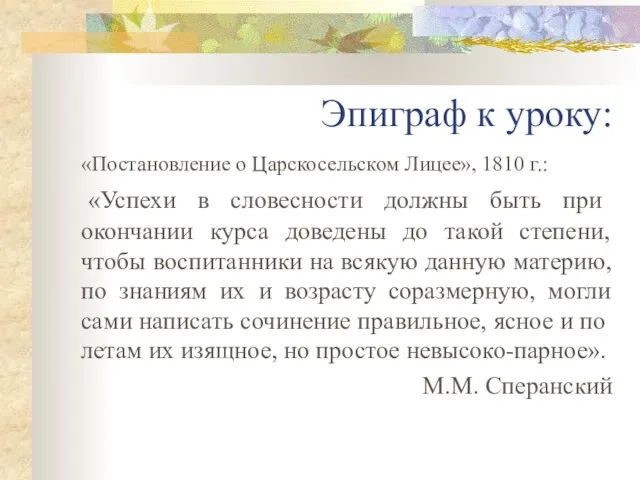 Эпиграф к уроку:

«Постановление о Царскосельском Лицее», 1810 г.:

«Успехи в словесности должны быть при окончании курса доведены до такой степени, чтобы воспитанники на всякую данную материю, по знаниям их и возрасту соразмерную, могли сами написать сочинение правильное, ясное и по летам их изящное, но простое невысоко-парное».

М.М. Сперанский